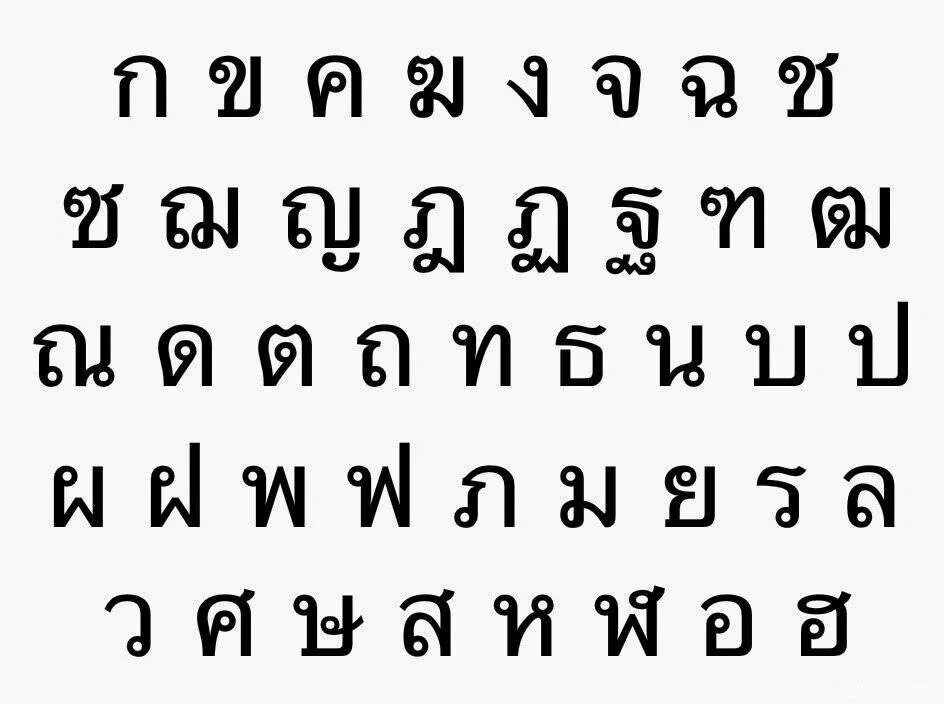 ก ข ค ฆ ง จ ฉ ช

ซ ฌ ญ ฎ ฏ ฐ ฑ ฒ

ณ ด ต ถ ท ธ น บ ป

ผ ฝ พ ฟ ภ ม ย ร ล

ว ศ ษ ส ห ฬ อ ฮ